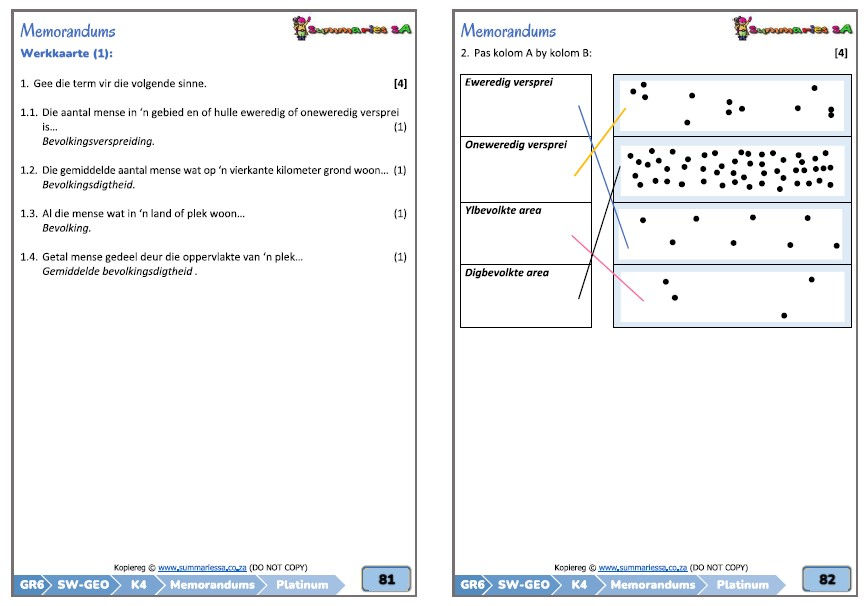 Memorandums

Summaries SA

Werkkaarte (1):

1. Gee die term vir die volgende sinne. [4]

1.1. Die aantal mense in 'n gebied en of hulle eweredig of oneweredig versprei is… (1)
Bevolkingsverspreiding.

1.2. Die gemiddelde aantal mense wat op 'n vierkante kilometer grond woon… (1)
Bevolkingsdigtheid.

1.3. Al die mense wat in 'n land of plek woon… (1)
Bevolking.

1.4. Getal mense gedeel deur die oppervlakte van 'n plek… (1)
Gemiddelde bevolkingsdigtheid .

Kopiereg © www.summariessa.co.za (DO NOT COPY)

GR6 SW-GEO K4 Memorandums Platinum 81

Memorandums

Summaries SA

2. Pas kolom A by kolom B: [4]

Eweredig versprei

Oneweredig versprei

Ylbevolkte area

Digbevolkte area

Kopiereg © www.summariessa.co.za (DO NOT COPY)

GR6 SW-GEO K4 Memorandums Platinum 82